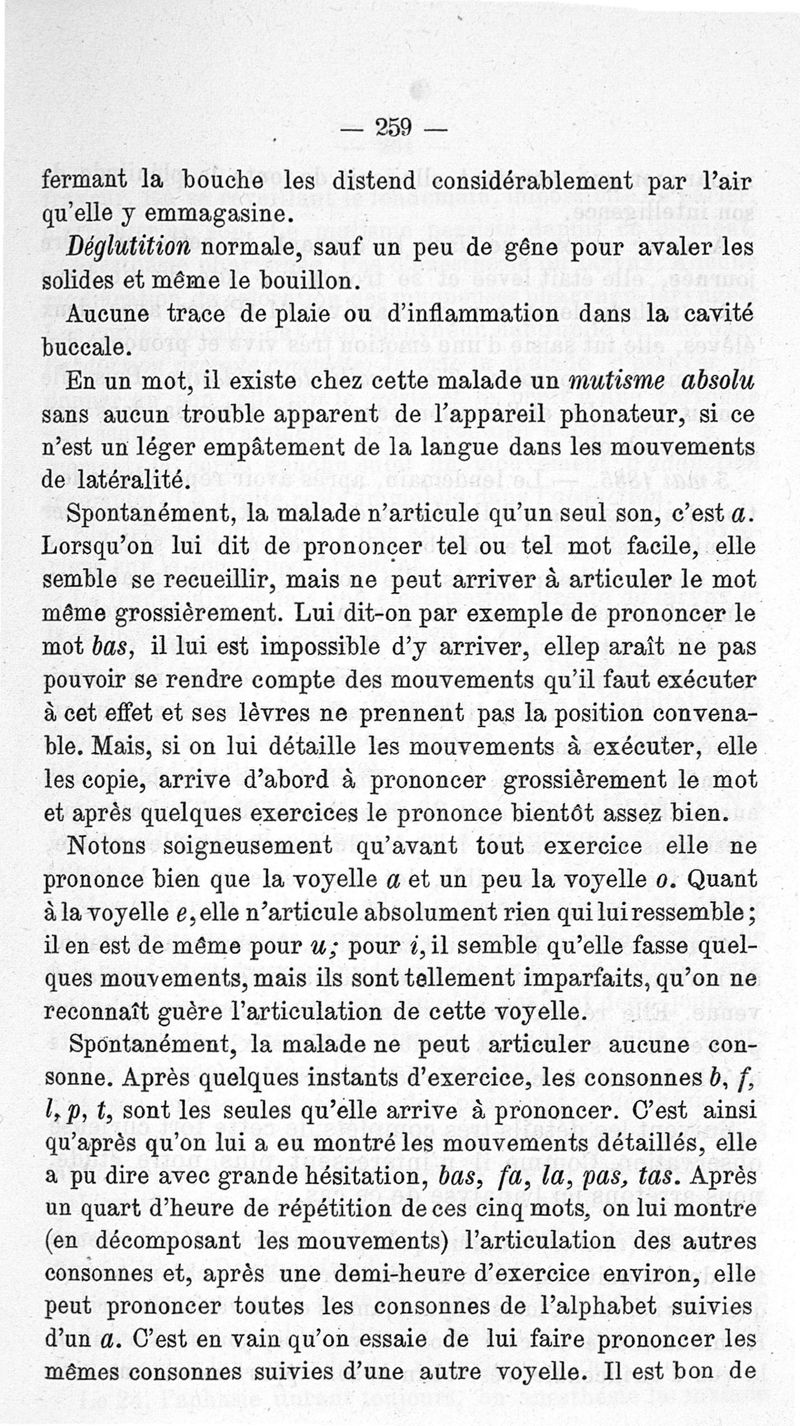 — 259 —

fermant la bouche les distend considérablement par l'air qu'elle y emmagasine.

Déglutition normale, sauf un peu de gêne pour avaler les solides et même le bouillon.

Aucune trace de plaie ou d'inflammation dans la cavité buccale.

En un mot, il existe chez cette malade un mutisme absolu sans aucun trouble apparent de l'appareil phonateur, si ce n'est un léger empâtement de la langue dans les mouvements de latéralité.

Spontanément, la malade n'articule qu'un seul son, c'est a. Lorsqu'on lui dit de prononcer tel ou tel mot facile, elle semble se recueillir, mais ne peut arriver à articuler le mot même grossièrement. Lui dit-on par exemple de prononcer le mot bas, il lui est impossible d'y arriver, ellep araît ne pas pouvoir se rendre compte des mouvements qu'il faut exécuter à cet effet et ses lèvres ne prennent pas la position convenable. Mais, si on lui détaille les mouvements à exécuter, elle les copie, arrive d'abord à prononcer grossièrement le mot et après quelques exercices le prononce bientôt assez bien.

Notons soigneusement qu'avant tout exercice elle ne prononce bien que la voyelle a et un peu la voyelle o. Quant à la voyelle e, elle n'articule absolument rien qui lui ressemble; il en est de même pour u; pour i, il semble qu'elle fasse quelques mouvements, mais ils sont tellement imparfaits, qu'on ne reconnaît guère l'articulation de cette voyelle.

Spontanément, la malade ne peut articuler aucune consonne. Après quelques instants d'exercice, les consonnes b, f, l, p, t, sont les seules qu'elle arrive à prononcer. C'est ainsi qu'après qu'on lui a eu montré les mouvements détaillés, elle a pu dire avec grande hésitation, bas, fa, la, pas, tas. Après un quart d'heure de répétition de ces cinq mots, on lui montre (en décomposant les mouvements) l'articulation des autres consonnes et, après une demi-heure d'exercice environ, elle peut prononcer toutes les consonnes de l'alphabet suivies d'un a. C'est en vain qu'on essaie de lui faire prononcer les mêmes consonnes suivies d'une autre voyelle. Il est bon de